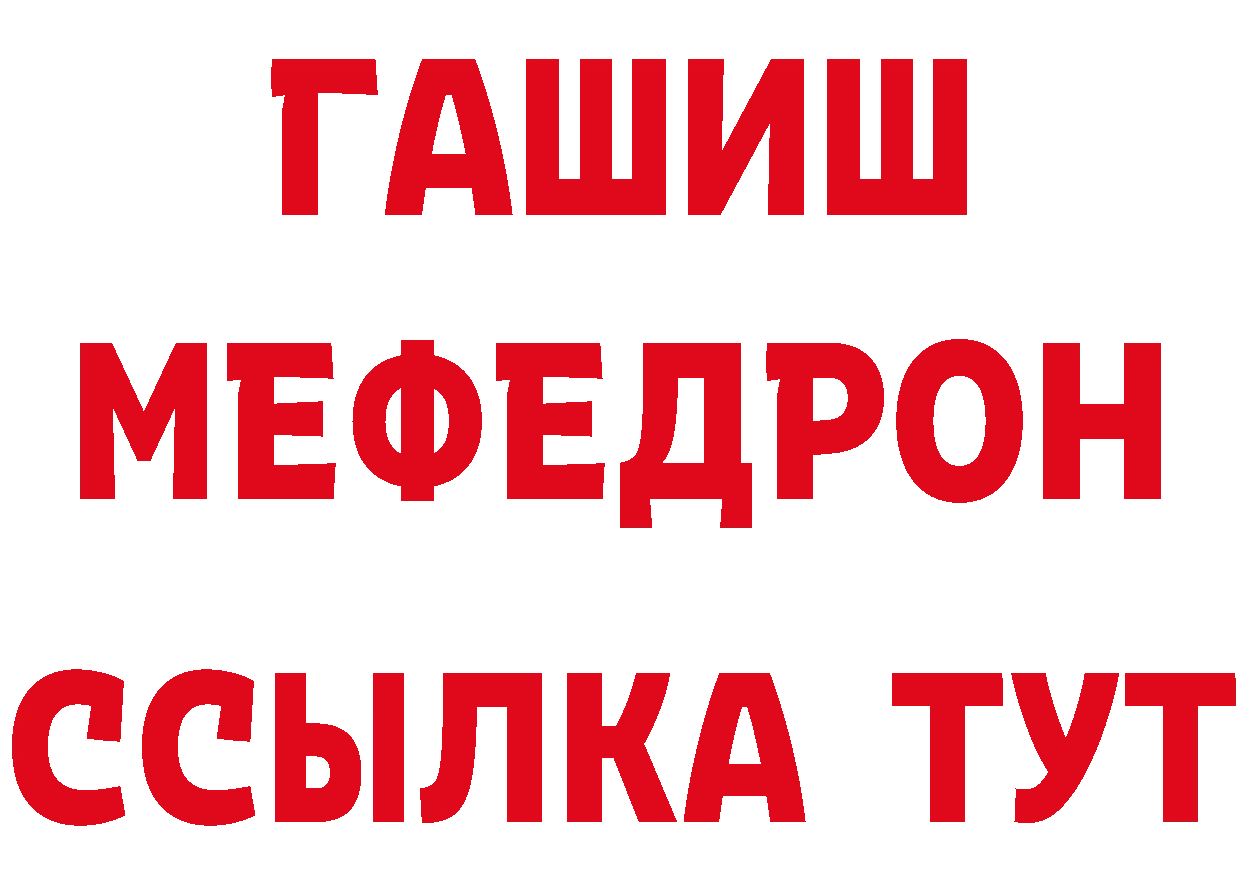 ГАШИШ
МЕФЕДРОН
ССЫЛКА ТУТ